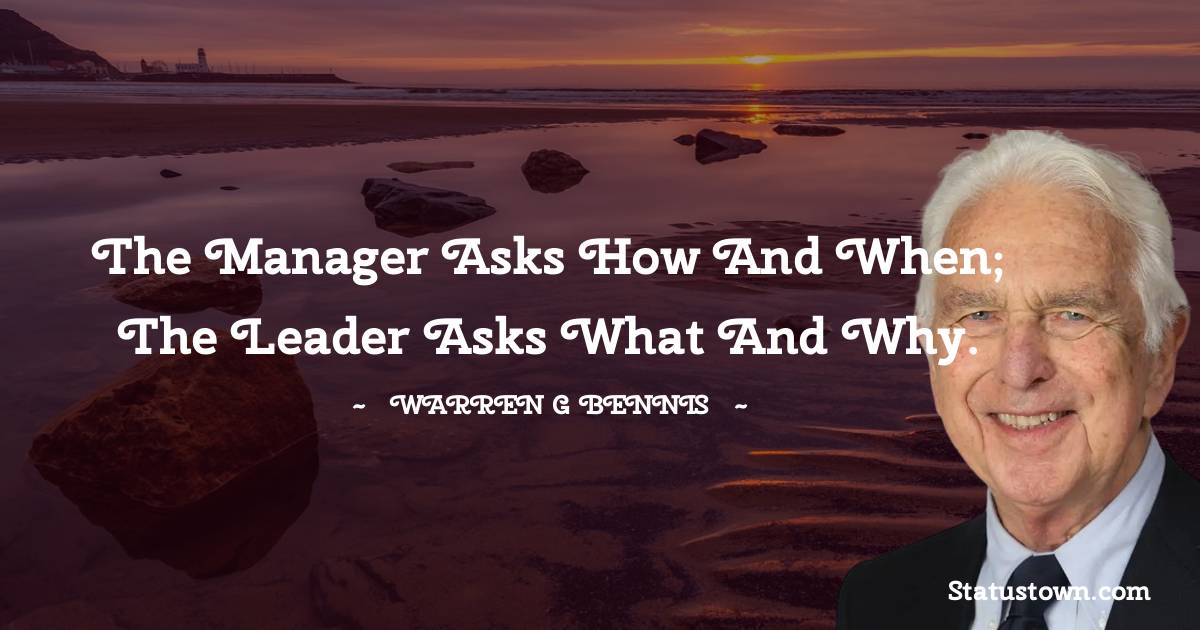 The Manager Asks How And When; The Leader Asks What And Why.

~ WARREN G BENNIS ~

Statustown.com